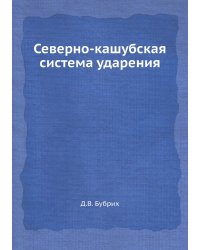 Северно-кашубская система ударения

Д.В. Бубрих